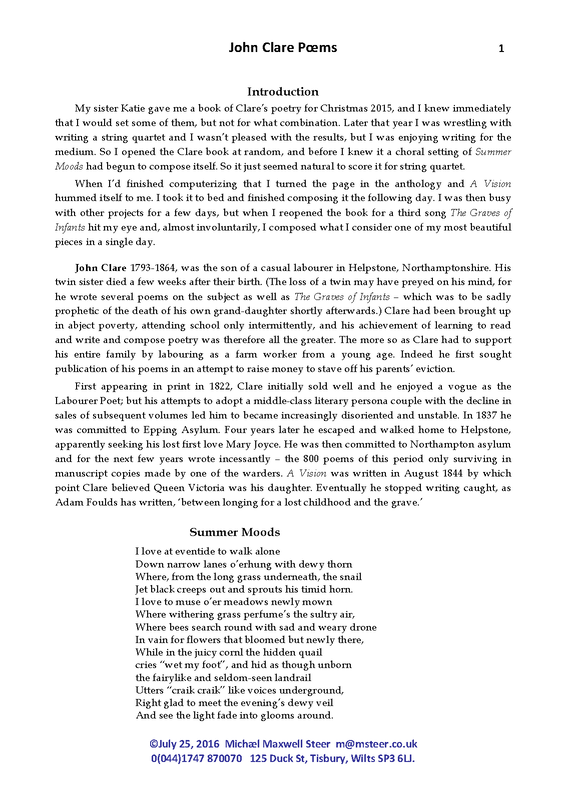 John Clare Pœms

1

Introduction

My sister Katie gave me a book of Clare's poetry for Christmas 2015, and I knew immediately that I would set some of them, but not for what combination. Later that year I was wrestling with writing a string quartet and I wasn't pleased with the results, but I was enjoying writing for the medium. So I opened the Clare book at random, and before I knew it a choral setting of Summer Moods had begun to compose itself. So it just seemed natural to score it for string quartet.

When I'd finished computerizing that I turned the page in the anthology and A Vision hummed itself to me. I took it to bed and finished composing it the following day. I was then busy with other projects for a few days, but when I reopened the book for a third song The Graves of Infants hit my eye and, almost involuntarily, I composed what I consider one of my most beautiful pieces in a single day.

John Clare 1793-1864, was the son of a casual labourer in Helpstone, Northamptonshire. His twin sister died a few weeks after their birth. (The loss of a twin may have preyed on his mind, for he wrote several poems on the subject as well as The Graves of Infants – which was to be sadly prophetic of the death of his own grand-daughter shortly afterwards.) Clare had been brought up in abject poverty, attending school only intermittently, and his achievement of learning to read and write and compose poetry was therefore all the greater. The more so as Clare had to support his entire family by labouring as a farm worker from a young age. Indeed he first sought publication of his poems in an attempt to raise money to stave off his parents' eviction.

First appearing in print in 1822, Clare initially sold well and he enjoyed a vogue as the Labourer Poet; but his attempts to adopt a middle-class literary persona couple with the decline in sales of subsequent volumes led him to became increasingly disoriented and unstable. In 1837 he was committed to Epping Asylum. Four years later he escaped and walked home to Helpstone, apparently seeking his lost first love Mary Joyce. He was then committed to Northampton asylum and for the next few years wrote incessantly – the 800 poems of this period only surviving in manuscript copies made by one of the warders. A Vision was written in August 1844 by which point Clare believed Queen Victoria was his daughter. Eventually he stopped writing caught, as Adam Foulds has written, 'between longing for a lost childhood and the grave.'

Summer Moods

I love at eventide to walk alone
Down narrow lanes o'erhung with dewy thorn
Where, from the long grass underneath, the snail
Jet black creeps out and sprouts his timid horn.
I love to muse o'er meadows newly mown
Where withering grass perfume's the sultry air,
Where bees search round with sad and weary drone
In vain for flowers that bloomed but newly there,
While in the juicy cornl the hidden quail
cries "wet my foot", and hid as though unborn
the fairylike and seldom-seen landrail
Utters "craik craik" like voices underground,
Right glad to meet the evening's dewy veil
And see the light fade into glooms around.

©July 25, 2016 Michæl Maxwell Steer m@msteer.co.uk
0(044)1747 870070 125 Duck St, Tisbury, Wilts SP3 6LJ.